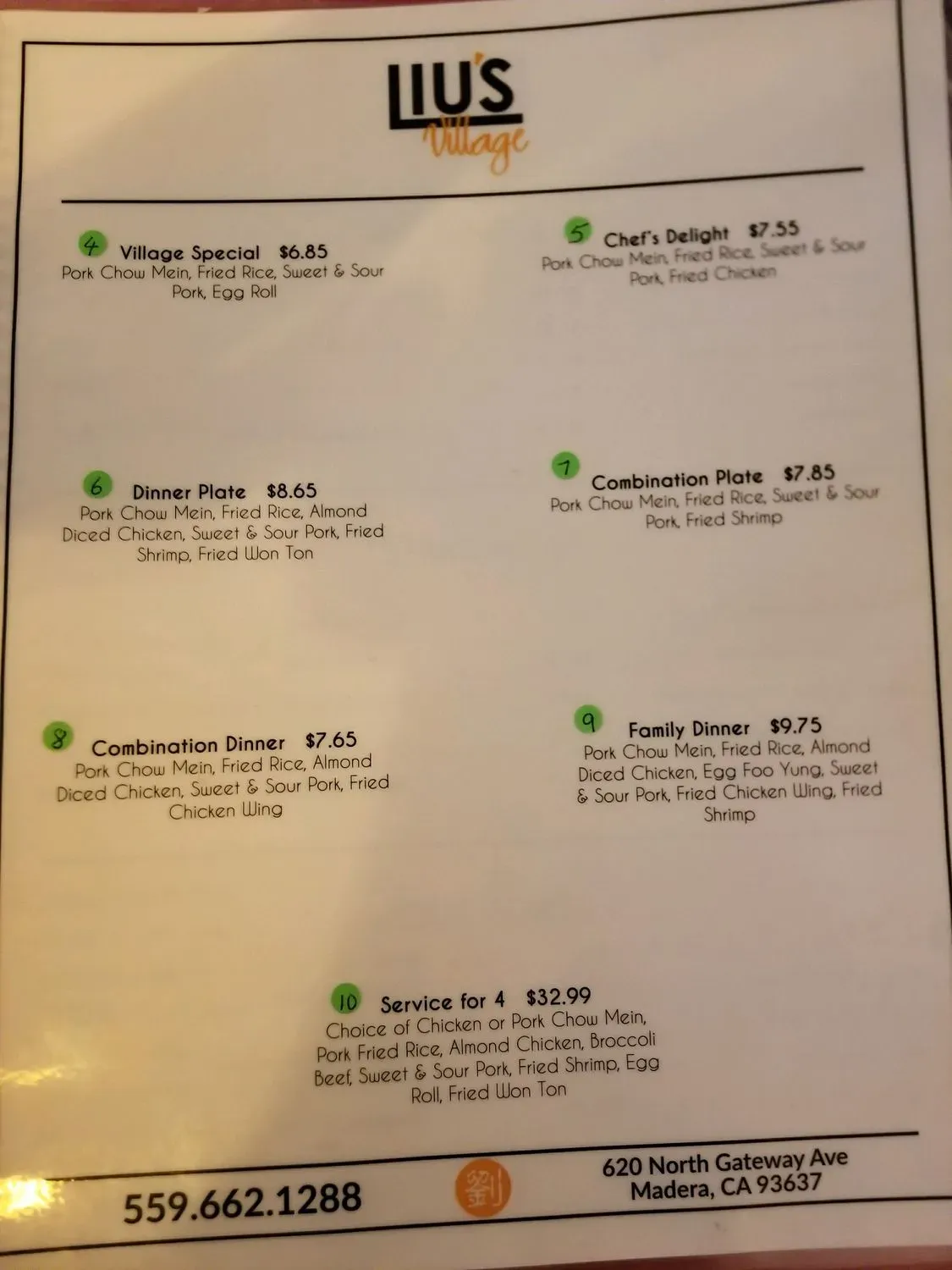 LIU'S
Village

4 Village Special $6.85
Pork Chow Mein, Fried Rice, Sweet & Sour Pork, Egg Roll

5 Chef's Delight $7.55
Pork Chow Mein, Fried Rice, Sweet & Sour Pork, Fried Chicken

6 Dinner Plate $8.65
Pork Chow Mein, Fried Rice, Almond Diced Chicken, Sweet & Sour Pork, Fried Shrimp, Fried Won Ton

7 Combination Plate $7.85
Pork Chow Mein, Fried Rice, Sweet & Sour Pork, Fried Shrimp

8 Combination Dinner $7.65
Pork Chow Mein, Fried Rice, Almond Diced Chicken, Sweet & Sour Pork, Fried Chicken Wing

9 Family Dinner $9.75
Pork Chow Mein, Fried Rice, Almond Diced Chicken, Egg Foo Yung, Sweet & Sour Pork, Fried Chicken Wing, Fried Shrimp

10 Service for 4 $32.99
Choice of Chicken or Pork Chow Mein, Pork Fried Rice, Almond Chicken, Broccoli Beef, Sweet & Sour Pork, Fried Shrimp, Egg Roll, Fried Won Ton

559.662.1288

劉

620 North Gateway Ave
Madera, CA 93637